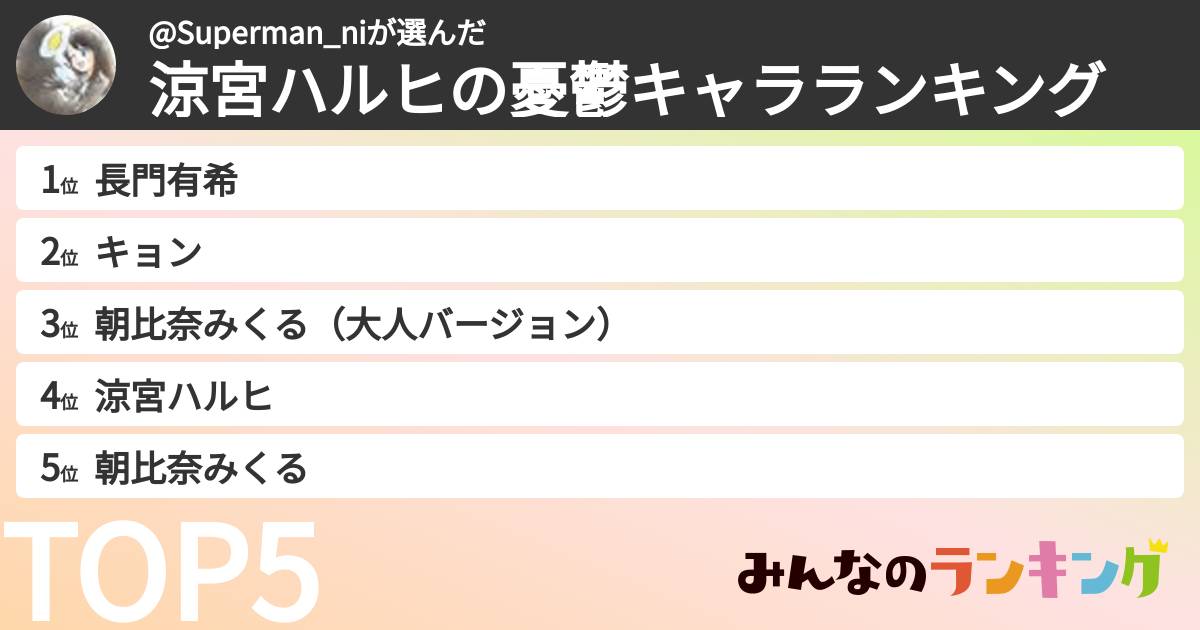 @Superman_niが選んだ
涼宮ハルヒの憂鬱キャラランキング

1位 長門有希
2位 キョン
3位 朝比奈みくる（大人バージョン）
4位 涼宮ハルヒ
5位 朝比奈みくる

TOP5

みんなのランキング